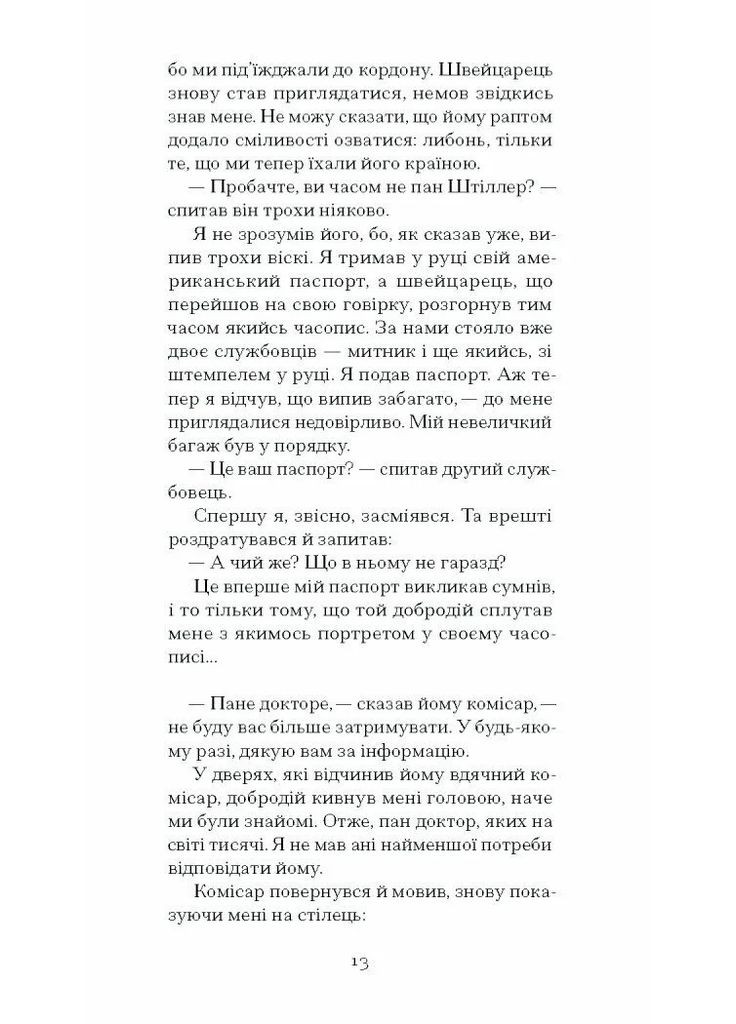 бо ми під'їжджали до кордону. Швейцарець знову став приглядатися, немов звідкись знав мене. Не можу сказати, що йому раптом додало сміливості озватися: либонь, тільки те, що ми тепер їхали його країною.

— Пробачте, ви часом не пан Штіллер? — спитав він трохи ніяково.

Я не зрозумів його, бо, як сказав уже, випив трохи віскі. Я тримав у руці свій американський паспорт, а швейцарець, що перейшов на свою говірку, розгорнув тим часом якийсь часопис. За нами стояло вже двоє службовців — митник і ще якийсь, зі штемпелем у руці. Я подав паспорт. Аж тепер я відчув, що випив забагато, — до мене приглядалися недовірливо. Мій невеличкий багаж був у порядку.

— Це ваш паспорт? — спитав другий службовець.

Спершу я, звісно, засміявся. Та врешті роздратувався й запитав:

— А чий же? Що в ньому не гаразд?

Це вперше мій паспорт викликав сумнів, і то тільки тому, що той добродій сплутав мене з якимось портретом у своєму часописі...

— Пане докторе, — сказав йому комісар, — не буду вас більше затримувати. У будь-якому разі, дякую вам за інформацію.

У дверях, які відчинив йому вдячний комісар, добродій кивнув мені головою, наче ми були знайомі. Отже, пан доктор, яких на світі тисячі. Я не мав ані найменшої потреби відповідати йому.

Комісар повернувся й мовив, знову показуючи мені на стілець:

13